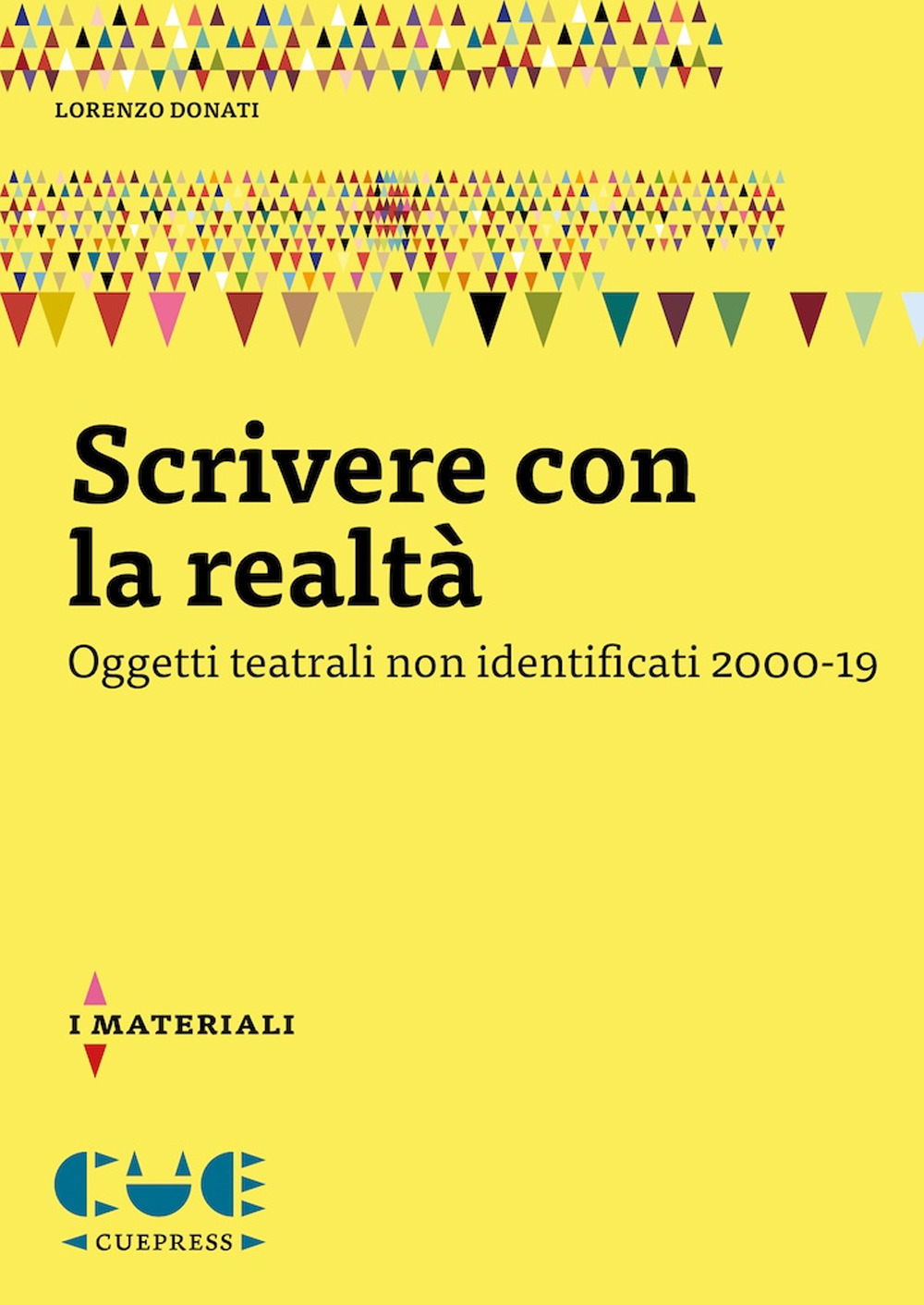 LORENZO DONATI

Scrivere con la realtà

Oggetti teatrali non identificati 2000-19

I MATERIALI

CUE

CUEPRESS